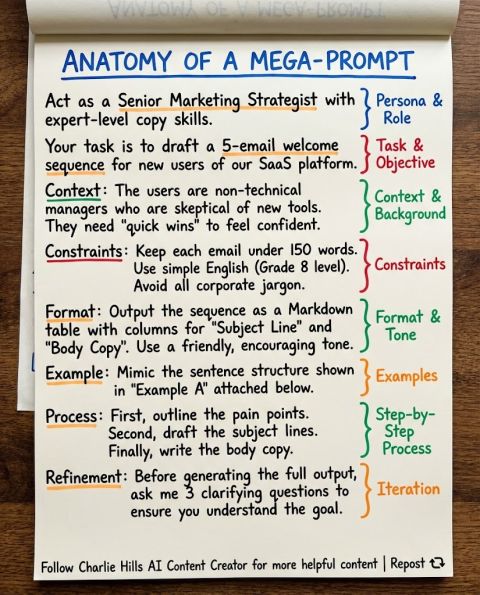 ANATOMY OF A MEGA-PROMPT

Act as a Senior Marketing Strategist with expert-level copy skills.

Persona & Role

Your task is to draft a 5-email welcome sequence for new users of our SaaS platform.

Task & Objective

Context: The users are non-technical managers who are skeptical of new tools. They need "quick wins" to feel confident.

Context & Background

Constraints: Keep each email under 150 words. Use simple English (Grade 8 level). Avoid all corporate jargon.

Constraints

Format: Output the sequence as a Markdown table with columns for "Subject Line" and "Body Copy". Use a friendly, encouraging tone.

Format & Tone

Example: Mimic the sentence structure shown in "Example A" attached below.

Examples

Process: First, outline the pain points. Second, draft the subject lines. Finally, write the body copy.

Step-by-Step Process

Refinement: Before generating the full output, ask me 3 clarifying questions to ensure you understand the goal.

Iteration

Follow Charlie Hills AI Content Creator for more helpful content | Repost